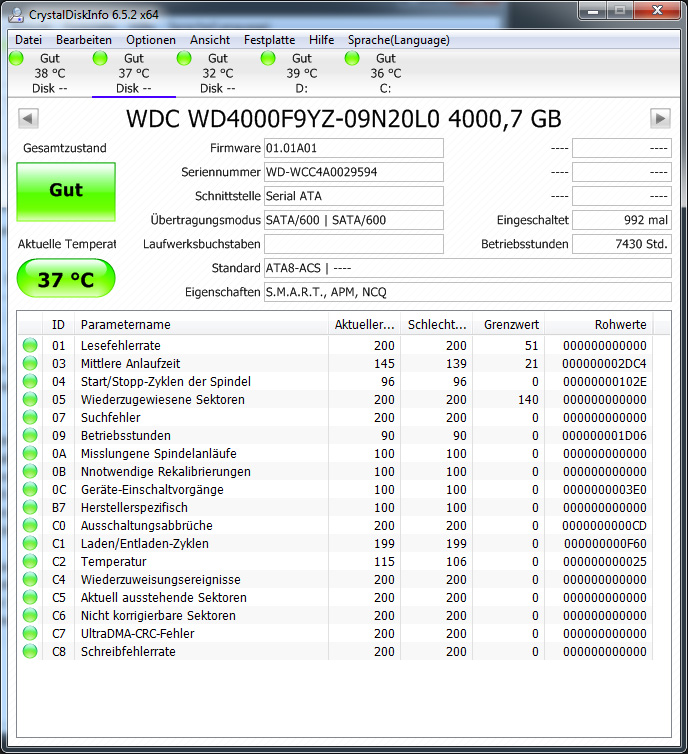 CrystalDiskInfo 6.5.2 x64

Datei Bearbeiten Optionen Ansicht Festplatte Hilfe Sprache(Language)

Gut 38 °C Disk --
Gut 37 °C Disk --
Gut 32 °C Disk --
Gut 39 °C D:
Gut 36 °C C:

WDC WD4000F9YZ-09N20L0 4000,7 GB

Gesamtzustand
Gut
Aktuelle Temperat
37 °C

Firmware 01.01A01
Seriennummer WD-WCC4A0029594
Schnittstelle Serial ATA
Übertragungsmodus SATA/600 | SATA/600
Laufwerksbuchstaben
Standard ATA8-ACS | ----
Eigenschaften S.M.A.R.T., APM, NCQ

---- ----
---- ----
---- ----
Eingeschaltet 992 mal
Betriebsstunden 7430 Std.

| ID | Parametername | Aktueller... | Schlecht... | Grenzwert | Rohwerte |
|---|---|---|---|---|---|
| 01 | Lesefehlerrate | 200 | 200 | 51 | 000000000000 |
| 03 | Mittlere Anlaufzeit | 145 | 139 | 21 | 000000002DC4 |
| 04 | Start/Stopp-Zyklen der Spindel | 96 | 96 | 0 | 00000000102E |
| 05 | Wiederzugewiesene Sektoren | 200 | 200 | 140 | 000000000000 |
| 07 | Suchfehler | 200 | 200 | 0 | 000000000000 |
| 09 | Betriebsstunden | 90 | 90 | 0 | 000000001D06 |
| 0A | Misslungene Spindelanläufe | 100 | 100 | 0 | 000000000000 |
| 0B | Nnotwendige Rekalibrierungen | 100 | 100 | 0 | 000000000000 |
| 0C | Geräte-Einschaltvorgänge | 100 | 100 | 0 | 0000000003E0 |
| B7 | Herstellerspezifisch | 100 | 100 | 0 | 000000000000 |
| C0 | Ausschaltungsabbrüche | 200 | 200 | 0 | 0000000000CD |
| C1 | Laden/Entladen-Zyklen | 199 | 199 | 0 | 000000000F60 |
| C2 | Temperatur | 115 | 106 | 0 | 000000000025 |
| C4 | Wiederzuweisungsereignisse | 200 | 200 | 0 | 000000000000 |
| C5 | Aktuell ausstehende Sektoren | 200 | 200 | 0 | 000000000000 |
| C6 | Nicht korrigierbare Sektoren | 200 | 200 | 0 | 000000000000 |
| C7 | UltraDMA-CRC-Fehler | 200 | 200 | 0 | 000000000000 |
| C8 | Schreibfehlerrate | 200 | 200 | 0 | 000000000000 |